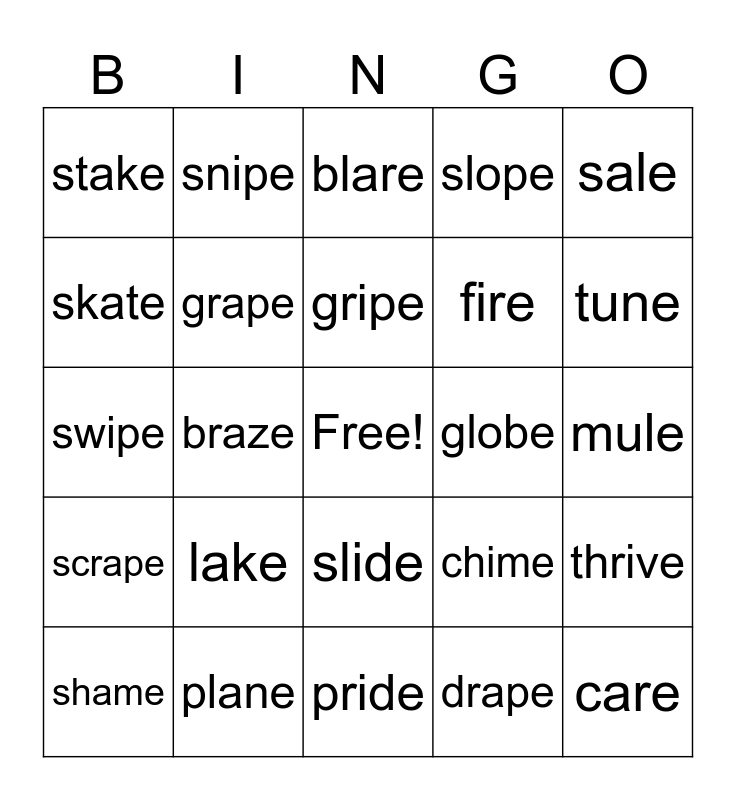 | B | I | N | G | O |
|---|---|---|---|---|
| stake | snipe | blare | slope | sale |
| skate | grape | gripe | fire | tune |
| swipe | braze | Free! | globe | mule |
| scrape | lake | slide | chime | thrive |
| shame | plane | pride | drape | care |